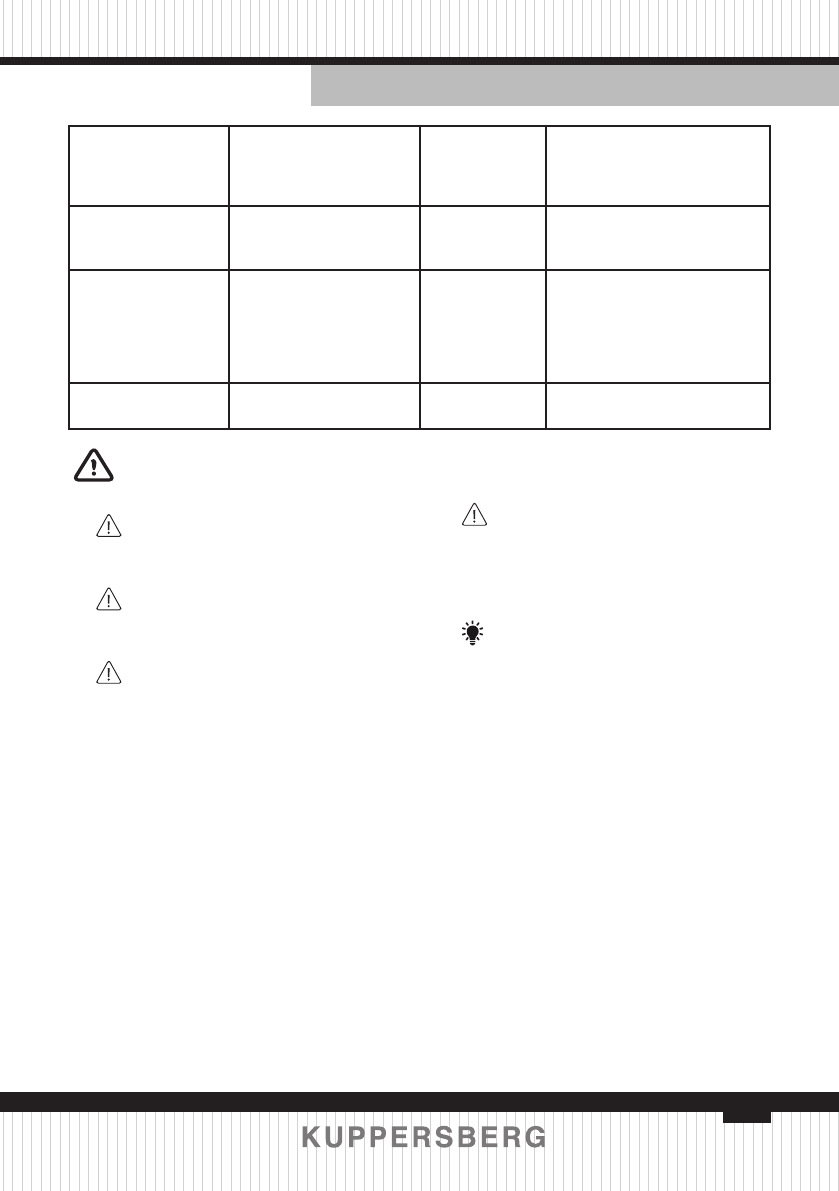 KUPPERSBERG